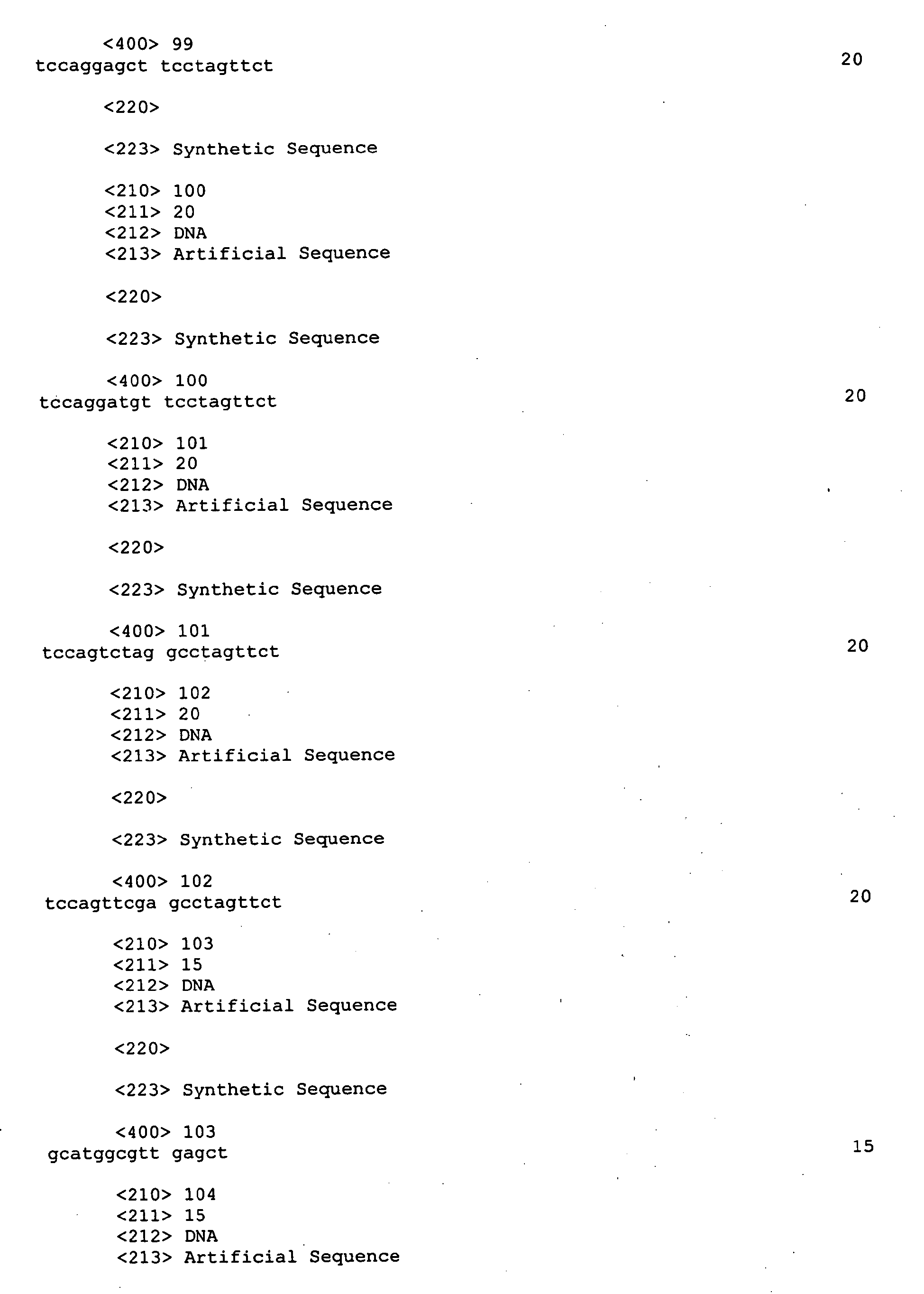 <400> 99
tccaggagct tcctagttct 20

<220>

<223> Synthetic Sequence

<210> 100
<211> 20
<212> DNA
<213> Artificial Sequence

<220>

<223> Synthetic Sequence

<400> 100
tccaggatgt tcctagttct 20

<210> 101
<211> 20
<212> DNA
<213> Artificial Sequence

<220>

<223> Synthetic Sequence

<400> 101
tccagtctag gcctagttct 20

<210> 102
<211> 20
<212> DNA
<213> Artificial Sequence

<220>

<223> Synthetic Sequence

<400> 102
tccagttcga gcctagttct 20

<210> 103
<211> 15
<212> DNA
<213> Artificial Sequence

<220>

<223> Synthetic Sequence

<400> 103
gcatggcgtt gagct 15

<210> 104
<211> 15
<212> DNA
<213> Artificial Sequence